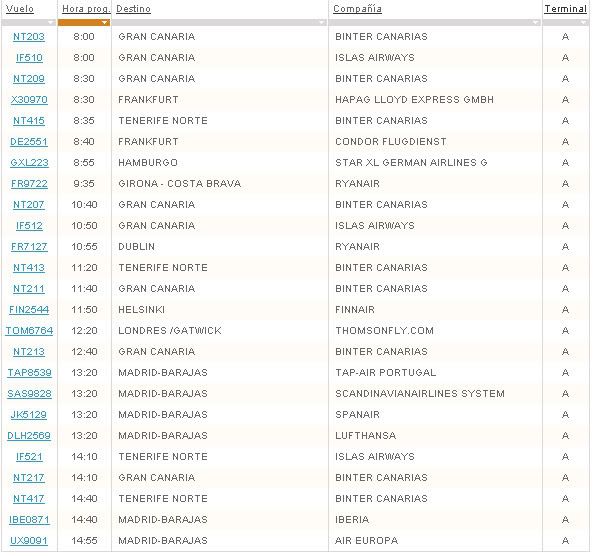 | Vuelo | Hora prog. | Destino | Compañía | Terminal |
|---|---|---|---|---|
| NT203 | 8:00 | GRAN CANARIA | BINTER CANARIAS | A |
| IF510 | 8:00 | GRAN CANARIA | ISLAS AIRWAYS | A |
| NT209 | 8:30 | GRAN CANARIA | BINTER CANARIAS | A |
| X30970 | 8:30 | FRANKFURT | HAPAG LLOYD EXPRESS GMBH | A |
| NT415 | 8:35 | TENERIFE NORTE | BINTER CANARIAS | A |
| DE2551 | 8:40 | FRANKFURT | CONDOR FLUGDIENST | A |
| GXL223 | 8:55 | HAMBURGO | STAR XL GERMAN AIRLINES G | A |
| FR9722 | 9:35 | GIRONA - COSTA BRAVA | RYANAIR | A |
| NT207 | 10:40 | GRAN CANARIA | BINTER CANARIAS | A |
| IF512 | 10:50 | GRAN CANARIA | ISLAS AIRWAYS | A |
| FR7127 | 10:55 | DUBLIN | RYANAIR | A |
| NT413 | 11:20 | TENERIFE NORTE | BINTER CANARIAS | A |
| NT211 | 11:40 | GRAN CANARIA | BINTER CANARIAS | A |
| FIN2544 | 11:50 | HELSINKI | FINNAIR | A |
| TOM6764 | 12:20 | LONDRES /GATWICK | THOMSONFLY.COM | A |
| NT213 | 12:40 | GRAN CANARIA | BINTER CANARIAS | A |
| TAP8539 | 13:20 | MADRID-BARAJAS | TAP-AIR PORTUGAL | A |
| SAS9828 | 13:20 | MADRID-BARAJAS | SCANDINAVIANAIRLINES SYSTEM | A |
| JK5129 | 13:20 | MADRID-BARAJAS | SPANAIR | A |
| DLH2569 | 13:20 | MADRID-BARAJAS | LUFTHANSA | A |
| IF521 | 14:10 | TENERIFE NORTE | ISLAS AIRWAYS | A |
| NT217 | 14:10 | GRAN CANARIA | BINTER CANARIAS | A |
| NT417 | 14:40 | TENERIFE NORTE | BINTER CANARIAS | A |
| IBE0871 | 14:40 | MADRID-BARAJAS | IBERIA | A |
| UX9091 | 14:55 | MADRID-BARAJAS | AIR EUROPA | A |